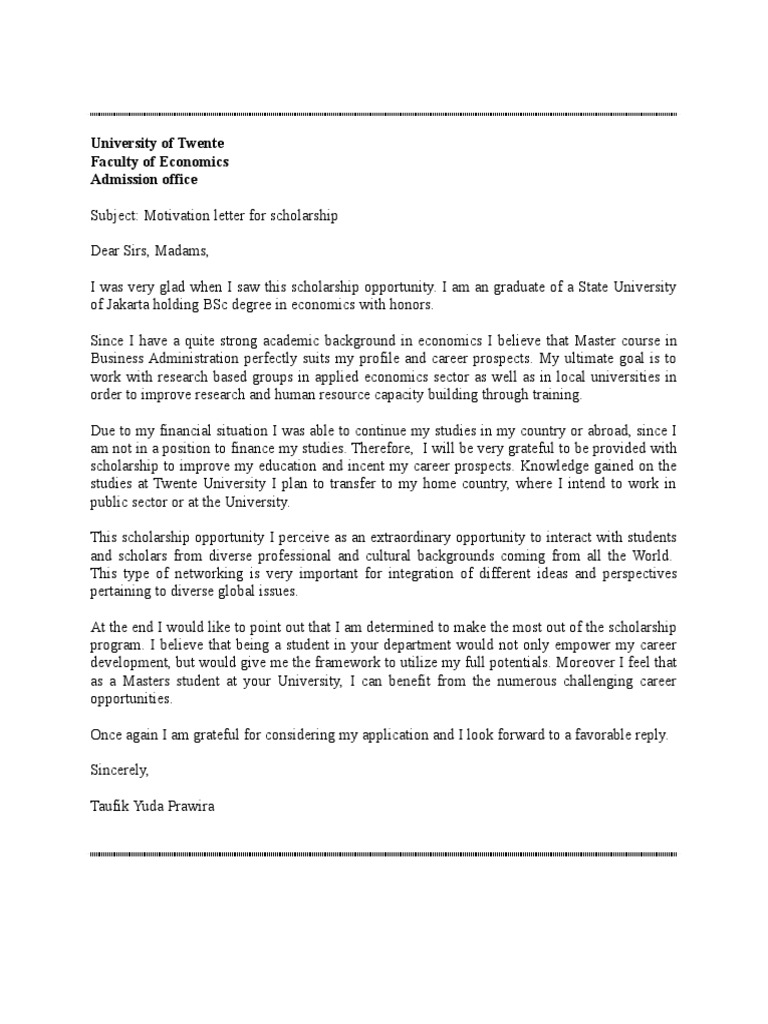 University of Twente
Faculty of Economics
Admission office

Subject: Motivation letter for scholarship

Dear Sirs, Madams,

I was very glad when I saw this scholarship opportunity. I am an graduate of a State University of Jakarta holding BSc degree in economics with honors.

Since I have a quite strong academic background in economics I believe that Master course in Business Administration perfectly suits my profile and career prospects. My ultimate goal is to work with research based groups in applied economics sector as well as in local universities in order to improve research and human resource capacity building through training.

Due to my financial situation I was able to continue my studies in my country or abroad, since I am not in a position to finance my studies. Therefore, I will be very grateful to be provided with scholarship to improve my education and incent my career prospects. Knowledge gained on the studies at Twente University I plan to transfer to my home country, where I intend to work in public sector or at the University.

This scholarship opportunity I perceive as an extraordinary opportunity to interact with students and scholars from diverse professional and cultural backgrounds coming from all the World. This type of networking is very important for integration of different ideas and perspectives pertaining to diverse global issues.

At the end I would like to point out that I am determined to make the most out of the scholarship program. I believe that being a student in your department would not only empower my career development, but would give me the framework to utilize my full potentials. Moreover I feel that as a Masters student at your University, I can benefit from the numerous challenging career opportunities.

Once again I am grateful for considering my application and I look forward to a favorable reply.

Sincerely,

Taufik Yuda Prawira